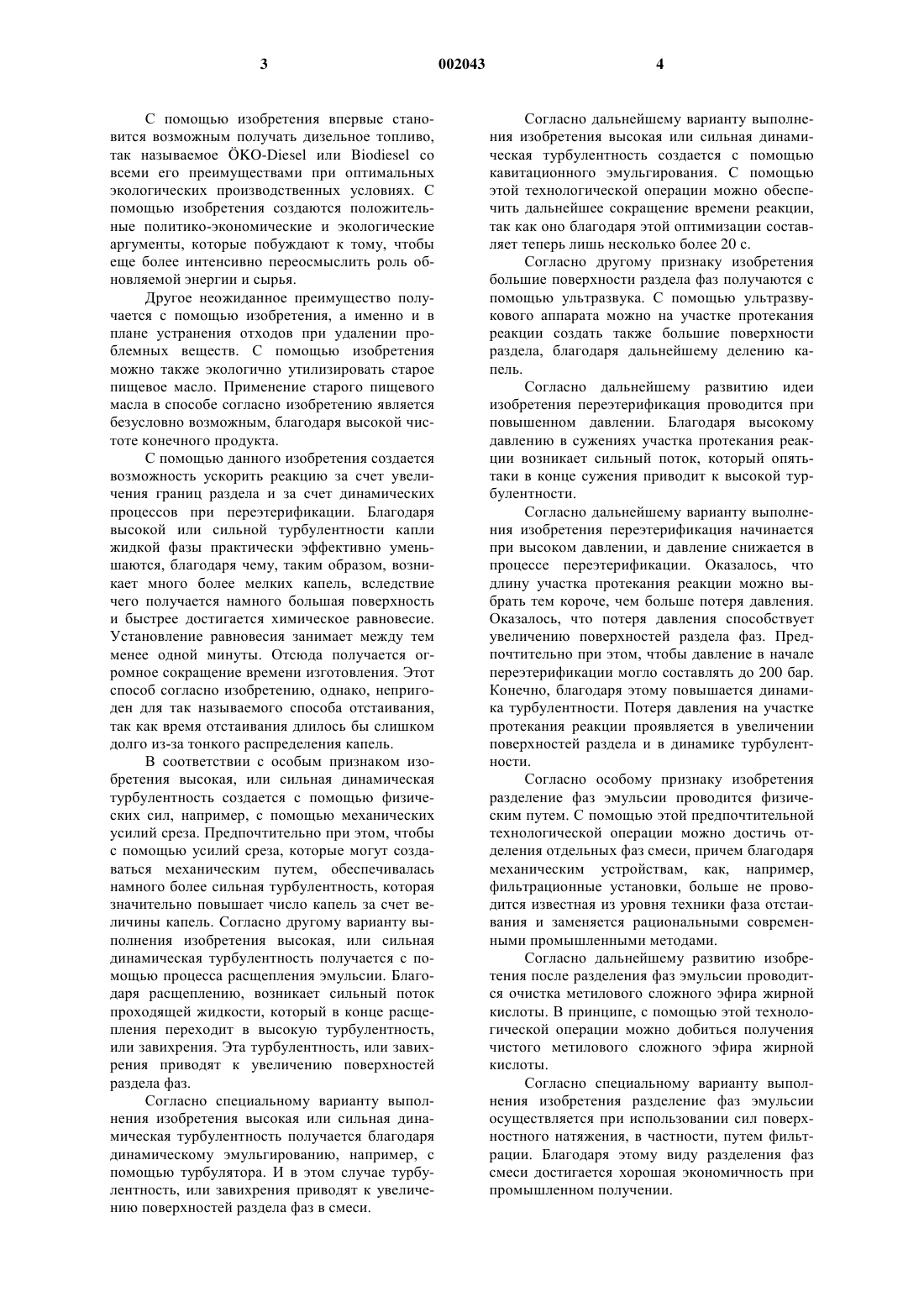 3 002043 4

С помощью изобретения впервые становится возможным получать дизельное топливо, так называемое ÖKO-Diesel или Biodiesel со всеми его преимуществами при оптимальных экологических производственных условиях. С помощью изобретения создаются положительные политико-экономические и экологические аргументы, которые побуждают к тому, чтобы еще более интенсивно переосмыслить роль обновляемой энергии и сырья.

Другое неожиданное преимущество получается с помощью изобретения, а именно и в плане устранения отходов при удалении проблемных веществ. С помощью изобретения можно также экологично утилизировать старое пищевое масло. Применение старого пищевого масла в способе согласно изобретению является безусловно возможным, благодаря высокой чистоте конечного продукта.

С помощью данного изобретения создается возможность ускорить реакцию за счет увеличения границ раздела и за счет динамических процессов при переэтерификации. Благодаря высокой или сильной турбулентности капли жидкой фазы практически эффективно уменьшаются, благодаря чему, таким образом, возникает много более мелких капель, вследствие чего получается намного большая поверхность и быстрее достигается химическое равновесие. Установление равновесия занимает между тем менее одной минуты. Отсюда получается огромное сокращение времени изготовления. Этот способ согласно изобретению, однако, непригоден для так называемого способа отстаивания, так как время отстаивания длилось бы слишком долго из-за тонкого распределения капель.

В соответствии с особым признаком изобретения высокая, или сильная динамическая турбулентность создается с помощью физических сил, например, с помощью механических усилий среза. Предпочтительно при этом, чтобы с помощью усилий среза, которые могут создаваться механическим путем, обеспечивалась намного более сильная турбулентность, которая значительно повышает число капель за счет величины капель. Согласно другому варианту выполнения изобретения высокая, или сильная динамическая турбулентность получается с помощью процесса расщепления эмульсии. Благодаря расщеплению, возникает сильный поток проходящей жидкости, который в конце расщепления переходит в высокую турбулентность, или завихрения. Эта турбулентность, или завихрения приводят к увеличению поверхностей раздела фаз.

Согласно специальному варианту выполнения изобретения высокая или сильная динамическая турбулентность получается благодаря динамическому эмульгированию, например, с помощью турбулятора. И в этом случае турбулентность, или завихрения приводят к увеличению поверхностей раздела фаз в смеси.

Согласно дальнейшему варианту выполнения изобретения высокая или сильная динамическая турбулентность создается с помощью кавитационного эмульгирования. С помощью этой технологической операции можно обеспечить дальнейшее сокращение времени реакции, так как оно благодаря этой оптимизации составляет теперь лишь несколько более 20 с.

Согласно другому признаку изобретения большие поверхности раздела фаз получаются с помощью ультразвука. С помощью ультразвукового аппарата можно на участке протекания реакции создать также большие поверхности раздела, благодаря дальнейшему делению капель.

Согласно дальнейшему развитию идеи изобретения переэтерификация проводится при повышенном давлении. Благодаря высокому давлению в сужениях участка протекания реакции возникает сильный поток, который опять-таки в конце сужения приводит к высокой турбулентности.

Согласно дальнейшему варианту выполнения изобретения переэтерификация начинается при высоком давлении, и давление снижается в процессе переэтерификации. Оказалось, что длину участка протекания реакции можно выбрать тем короче, чем больше потеря давления. Оказалось, что потеря давления способствует увеличению поверхностей раздела фаз. Предпочтительно при этом, чтобы давление в начале переэтерификации могло составлять до 200 бар. Конечно, благодаря этому повышается динамика турбулентности. Потеря давления на участке протекания реакции проявляется в увеличении поверхностей раздела и в динамике турбулентности.

Согласно особому признаку изобретения разделение фаз эмульсии проводится физическим путем. С помощью этой предпочтительной технологической операции можно достичь отделения отдельных фаз смеси, причем благодаря механическим устройствам, как, например, фильтрационные установки, больше не проводится известная из уровня техники фаза отстаивания и заменяется рациональными современными промышленными методами.

Согласно дальнейшему развитию изобретения после разделения фаз эмульсии проводится очистка метилового сложного эфира жирной кислоты. В принципе, с помощью этой технологической операции можно добиться получения чистого метилового сложного эфира жирной кислоты.

Согласно специальному варианту выполнения изобретения разделение фаз эмульсии осуществляется при использовании сил поверхностного натяжения, в частности, путем фильтрации. Благодаря этому виду разделения фаз смеси достигается хорошая экономичность при промышленном получении.